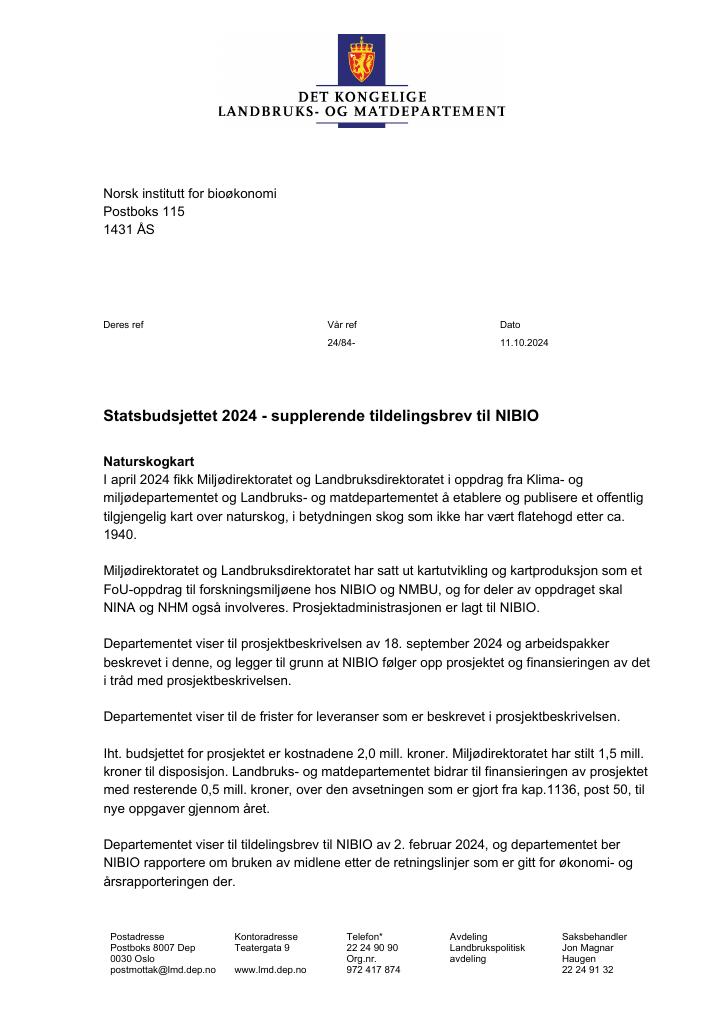 DET KONGELIGE
LANDBRUKS- OG MATDEPARTEMENT

Norsk institutt for bioøkonomi
Postboks 115
1431 ÅS

Deres ref

Vår ref
24/84-

Dato
11.10.2024

Statsbudsjettet 2024 - supplerende tildelingsbrev til NIBIO

Naturskogkart
I april 2024 fikk Miljødirektoratet og Landbruksdirektoratet i oppdrag fra Klima- og miljødepartementet og Landbruks- og matdepartementet å etablere og publisere et offentlig tilgjengelig kart over naturskog, i betydningen skog som ikke har vært flatehogd etter ca. 1940.

Miljødirektoratet og Landbruksdirektoratet har satt ut kartutvikling og kartproduksjon som et FoU-oppdrag til forskningsmiljøene hos NIBIO og NMBU, og for deler av oppdraget skal NINA og NHM også involveres. Prosjektadministrasjonen er lagt til NIBIO.

Departementet viser til prosjektbeskrivelsen av 18. september 2024 og arbeidspakker beskrevet i denne, og legger til grunn at NIBIO følger opp prosjektet og finansieringen av det i tråd med prosjektbeskrivelsen.

Departementet viser til de frister for leveranser som er beskrevet i prosjektbeskrivelsen.

Iht. budsjettet for prosjektet er kostnadene 2,0 mill. kroner. Miljødirektoratet har stilt 1,5 mill. kroner til disposisjon. Landbruks- og matdepartementet bidrar til finansieringen av prosjektet med resterende 0,5 mill. kroner, over den avsetningen som er gjort fra kap.1136, post 50, til nye oppgaver gjennom året.

Departementet viser til tildelingsbrev til NIBIO av 2. februar 2024, og departementet ber NIBIO rapportere om bruken av midlene etter de retningslinjer som er gitt for økonomi- og årsrapporteringen der.

Postadresse
Postboks 8007 Dep
0030 Oslo
postmottak@lmd.dep.no

Kontoradresse
Teatergata 9

www.lmd.dep.no

Telefon*
22 24 90 90
Org.nr.
972 417 874

Avdeling
Landbrukspolitisk
avdeling

Saksbehandler
Jon Magnar
Haugen
22 24 91 32